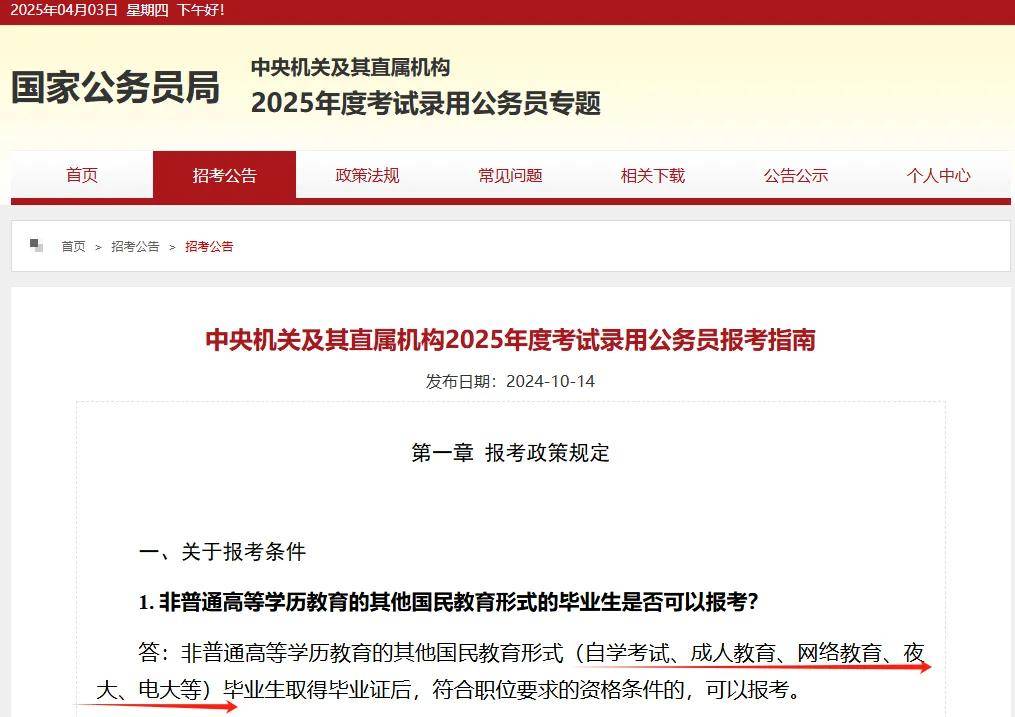 2025年04月03日 星期四 下午好!

国家公务员局

中央机关及其直属机构
2025年度考试录用公务员专题

首页 招考公告 政策法规 常见问题 相关下载 公告公示 个人中心

首页 > 招考公告 > 招考公告

中央机关及其直属机构2025年度考试录用公务员报考指南

发布日期：2024-10-14

第一章 报考政策规定

一、关于报考条件

1. 非普通高等学历教育的其他国民教育形式的毕业生是否可以报考？

答：非普通高等学历教育的其他国民教育形式（自学考试、成人教育、网络教育、夜大、电大等）毕业生取得毕业证后，符合职位要求的资格条件的，可以报考。